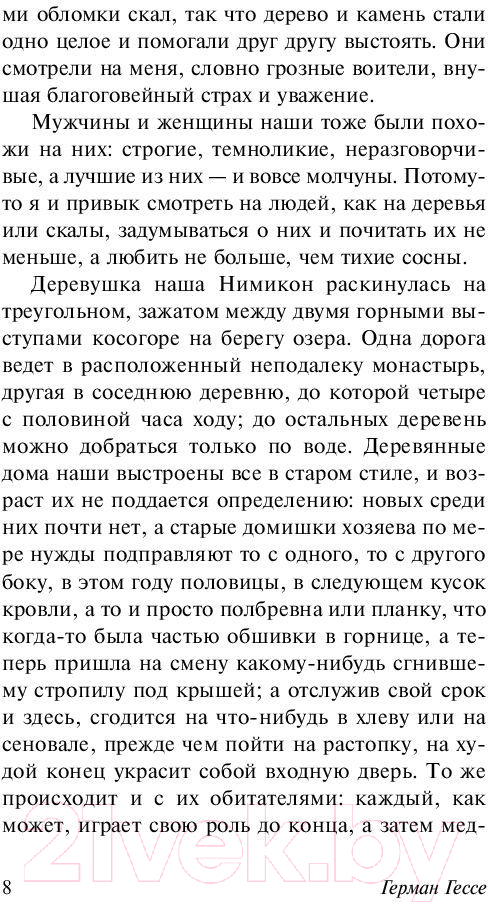 ми обломки скал, так что дерево и камень стали одно целое и помогали друг другу выстоять. Они смотрели на меня, словно грозные воители, внушая благоговейный страх и уважение.

Мужчины и женщины наши тоже были похожи на них: строгие, темноликие, неразговорчивые, а лучшие из них — и вовсе молчуны. Потому-то я и привык смотреть на людей, как на деревья или скалы, задумываться о них и почитать их не меньше, а любить не больше, чем тихие сосны.

Деревушка наша Нимикон раскинулась на треугольном, зажатом между двумя горными выступами косогоре на берегу озера. Одна дорога ведет в расположенный неподалеку монастырь, другая в соседнюю деревню, до которой четыре с половиной часа ходу; до остальных деревень можно добраться только по воде. Деревянные дома наши выстроены все в старом стиле, и возраст их не поддается определению: новых среди них почти нет, а старые домишки хозяева по мере нужды подправляют то с одного, то с другого боку, в этом году половицы, в следующем кусок кровли, а то и просто полбревна или планку, что когда-то была частью обшивки в горнице, а теперь пришла на смену какому-нибудь сгнившему стропилу под крышей; а отслужив свой срок и здесь, сгодится на что-нибудь в хлеву или на сеновале, прежде чем пойти на растопку, на худой конец украсит собой входную дверь. То же происходит и с их обитателями: каждый, как может, играет свою роль до конца, а затем мед-

8 Герман Гессе

21vek.by